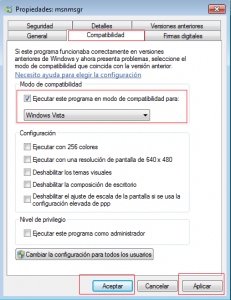 Propiedades: msnmsgr

Seguridad
Detalles
Versiones anteriores
General
Compatibilidad
Firmas digitales

Si este programa funcionaba correctamente en versiones anteriores de Windows y ahora presenta problemas, seleccione el modo de compatibilidad que coincida con la versión anterior.

Necesito ayuda para elegir la configuración

Modo de compatibilidad

Ejecutar este programa en modo de compatibilidad para:

Windows Vista

Configuración

Ejecutar con 256 colores

Ejecutar con una resolución de pantalla de 640 x 480

Deshabilitar los temas visuales

Deshabilitar la composición de escritorio

Deshabilitar el ajuste de escala de la pantalla si se usa la configuración elevada de ppp

Nivel de privilegio

Ejecutar este programa como administrador

Cambiar la configuración para todos los usuarios

Aceptar
Cancelar
Aplicar